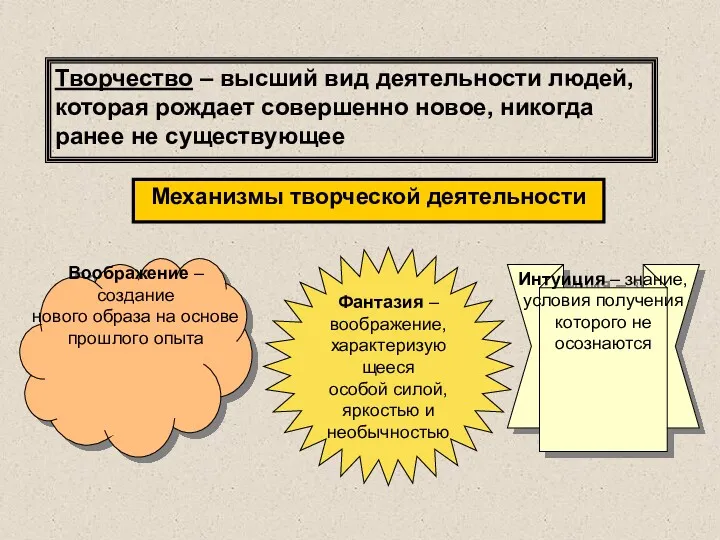 Творчество – высший вид деятельности людей, которая рождает совершенно новое, никогда ранее не существующее

Механизмы творческой деятельности

Воображение – создание нового образа на основе прошлого опыта

Фантазия – воображение, характеризующееся особой силой, яркостью и необычностью

Интуиция – знание, условия получения которого не осознаются